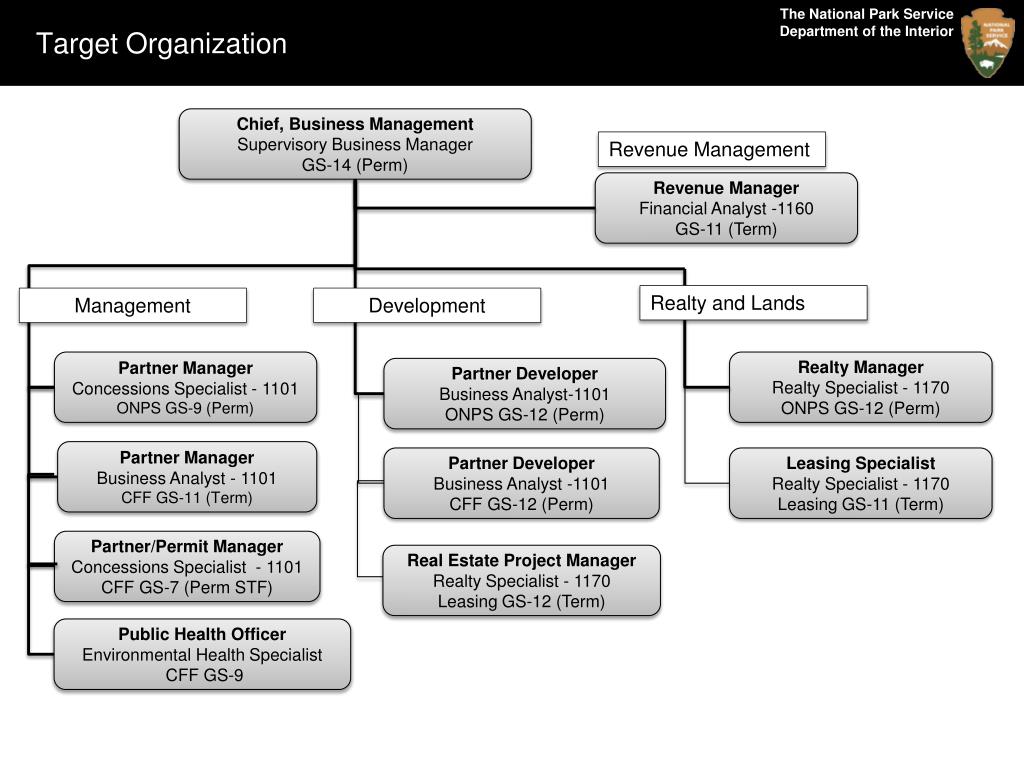 Target Organization

The National Park Service
Department of the Interior

Chief, Business Management
Supervisory Business Manager
GS-14 (Perm)

Revenue Management

Revenue Manager
Financial Analyst -1160
GS-11 (Term)

Management

Partner Manager
Concessions Specialist - 1101
ONPS GS-9 (Perm)

Partner Manager
Business Analyst - 1101
CFF GS-11 (Term)

Partner/Permit Manager
Concessions Specialist - 1101
CFF GS-7 (Perm STF)

Public Health Officer
Environmental Health Specialist
CFF GS-9

Development

Partner Developer
Business Analyst-1101
ONPS GS-12 (Perm)

Partner Developer
Business Analyst -1101
CFF GS-12 (Perm)

Real Estate Project Manager
Realty Specialist - 1170
Leasing GS-12 (Term)

Realty and Lands

Realty Manager
Realty Specialist - 1170
ONPS GS-12 (Perm)

Leasing Specialist
Realty Specialist - 1170
Leasing GS-11 (Term)